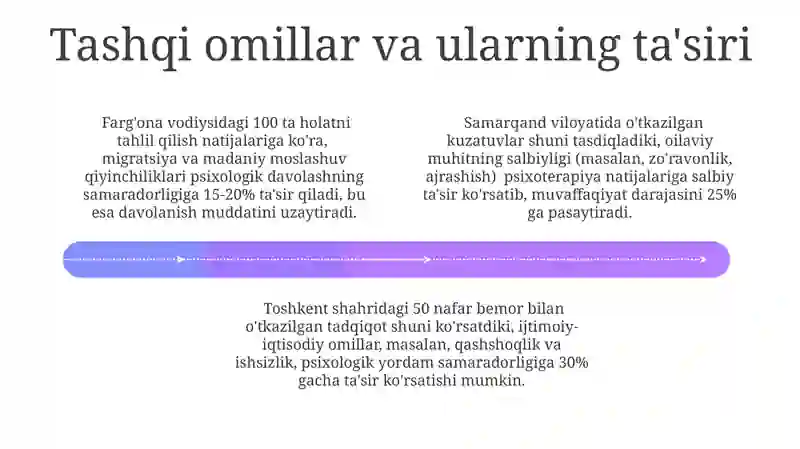 Tashqi omillar va ularning ta'siri

Farg'ona vodiysidagi 100 ta holatni tahlil qilish natijalariga ko'ra, migratsiya va madaniy moslashuv qiyinchiliklari psixologik davolashning samaradorligiga 15-20% ta'sir qiladi, bu esa davolanish muddatini uzaytiradi.

Samarqand viloyatida o'tkazilgan kuzatuvlar shuni tasdiqladiki, oilaviy muhitning salbiyligi (masalan, zo'ravonlik, ajrashish) psixoterapiya natijalariga salbiy ta'sir ko'rsatib, muvaffaqiyat darajasini 25% ga pasaytiradi.

Toshkent shahridagi 50 nafar bemor bilan o'tkazilgan tadqiqot shuni ko'rsatdiki, ijtimoiy-iqtisodiy omillar, masalan, qashshoqlik va ishsizlik, psixologik yordam samaradorligiga 30% gacha ta'sir ko'rsatishi mumkin.